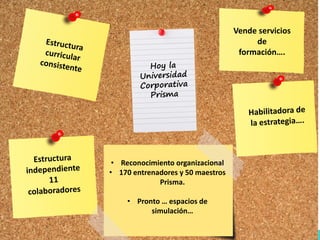 Estructura curricular consistente

Hoy la Universidad Corporativa Prisma

Vende servicios de formación….

Habilitadora de la estrategia….

Estructura independiente 11 colaboradores

• Reconocimiento organizacional
• 170 entrenadores y 50 maestros Prisma.

• Pronto … espacios de simulación…